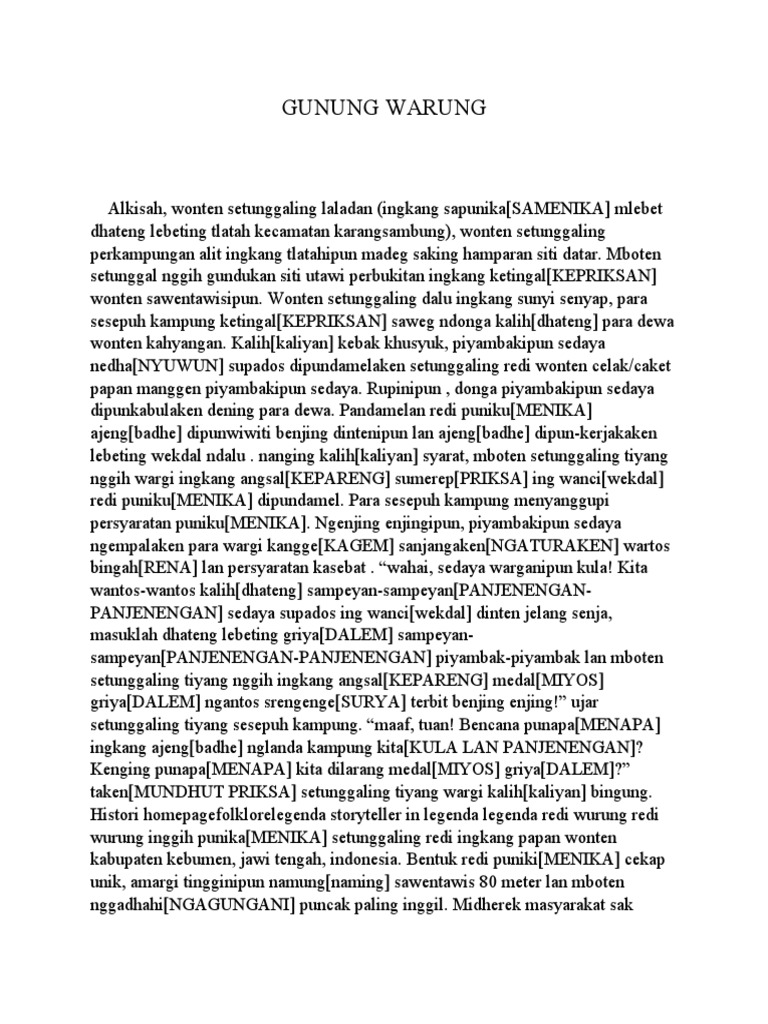 GUNUNG WARUNG

Alkisah, wonten setunggaling laladan (ingkang sapunika[SAMENIKA] mlebet dhateng lebeting tlatah kecamatan karangsambung), wonten setunggaling perkampungan alit ingkang tlatahipun madeg saking hamparan siti datar. Mboten setunggal nggih gundukan siti utawi perbukitan ingkang ketingal[KEPRIKSAN] wonten sawentawisipun. Wonten setunggaling dalu ingkang sunyi senyap, para sesepuh kampung ketingal[KEPRIKSAN] saweg ndonga kalih[dhateng] para dewa wonten kahyangan. Kalih[kaliyan] kebak khusyuk, piyambakipun sedaya nedha[NYUWUN] supados dipundamelaken setunggaling redi wonten celak/caket papan manggen piyambakipun sedaya. Rupinipun , donga piyambakipun sedaya dipunkabulaken dening para dewa. Pandamelan redi puniku[MENIKA] ajeng[badhe] dipunwiwiti benjing dintenipun lan ajeng[badhe] dipun-kerjakaken lebeting wekdal ndalu . nanging kalih[kaliyan] syarat, mboten setunggaling tiyang nggih wargi ingkang angsal[KEPARENG] sumerep[PRIKSA] ing wanci[wekdal] redi puniku[MENIKA] dipundamel. Para sesepuh kampung menyanggupi persyaratan puniku[MENIKA]. Ngenjing enjingipun, piyambakipun sedaya ngempalaken para wargi kangge[KAGEM] sanjangaken[NGATURAKEN] wartos bingah[RENA] lan persyaratan kasebat . “wahai, sedaya warganipun kula! Kita wantos-wantos kalih[dhateng] sampeyan-sampeyan[PANJENENGAN-PANJENENGAN] sedaya supados ing wanci[wekdal] dinten jelang senja, masuklah dhateng lebeting griya[DALEM] sampeyan-sampeyan[PANJENENGAN-PANJENENGAN] piyambak-piyambak lan mboten setunggaling tiyang nggih ingkang angsal[KEPARENG] medal[MIYOS] griya[DALEM] ngantos srengenge[SURYA] terbit benjing enjing!” ujar setunggaling tiyang sesepuh kampung. “maaf, tuan! Bencana punapa[MENAPA] ingkang ajeng[badhe] nglanda kampung kita[KULA LAN PANJENENGAN]? Kenging punapa[MENAPA] kita dilarang medal[MIYOS] griya[DALEM]?” taken[MUNDHUT PRIKSA] setunggaling tiyang wargi kalih[kaliyan] bingung. Histori homepagefolklorelegenda storyteller in legenda legenda redi wurung redi wurung inggih punika[MENIKA] setunggaling redi ingkang papan wonten kabupaten kebumen, jawi tengah, indonesia. Bentuk redi puniki[MENIKA] cekap unik, amargi tingginipun namung[naming] sawentawis 80 meter lan mboten nggadhahi[NGAGUNGANI] puncak paling inggil. Midherek masyarakat sak